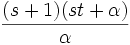 $\frac{(s+1)(st+\alpha)}{\alpha}$